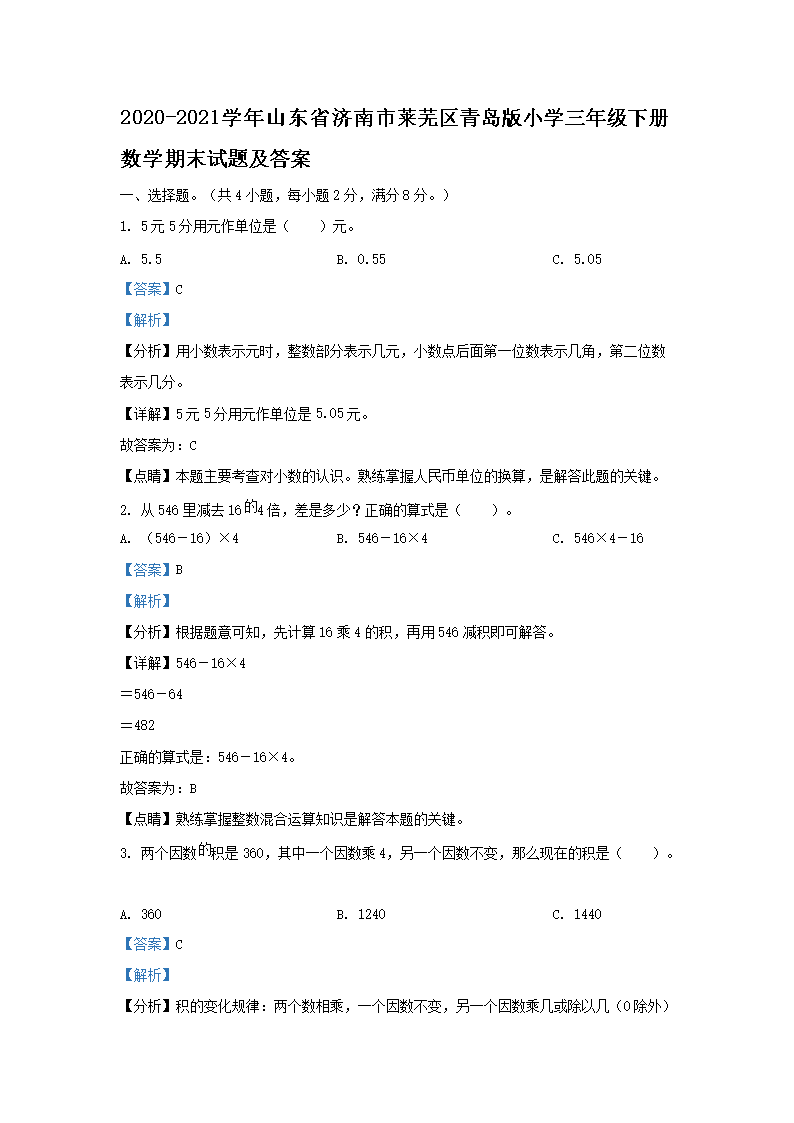 2020-2021学年山东省济南市莱芜区青岛版小学三年级下册数学期末试题及答案

一、选择题。（共4小题，每小题2分，满分8分。）

1. 5元5分用元作单位是（　　）元。

A. 5.5　　B. 0.55　　C. 5.05

【答案】C

【解析】

【分析】用小数表示元时，整数部分表示几元，小数点后面第一位数表示几角，第二位数表示几分。

【详解】5元5分用元作单位是5.05元。

故答案为：C

【点睛】本题主要考查对小数的认识。熟练掌握人民币单位的换算，是解答此题的关键。

2. 从546里减去16的4倍，差是多少？正确的算式是（　　）。

A. （546－16）×4　　B. 546－16×4　　C. 546×4－16

【答案】B

【解析】

【分析】根据题意可知，先计算16乘4的积，再用546减积即可解答。

【详解】546－16×4

＝546－64

＝482

正确的算式是：546－16×4。

故答案为：B

【点睛】熟练掌握整数混合运算知识是解答本题的关键。

3. 两个因数的积是360，其中一个因数乘4，另一个因数不变，那么现在的积是（　　）。

A. 360　　B. 1240　　C. 1440

【答案】C

【解析】

【分析】积的变化规律：两个数相乘，一个因数不变，另一个因数乘几或除以几（0除外）